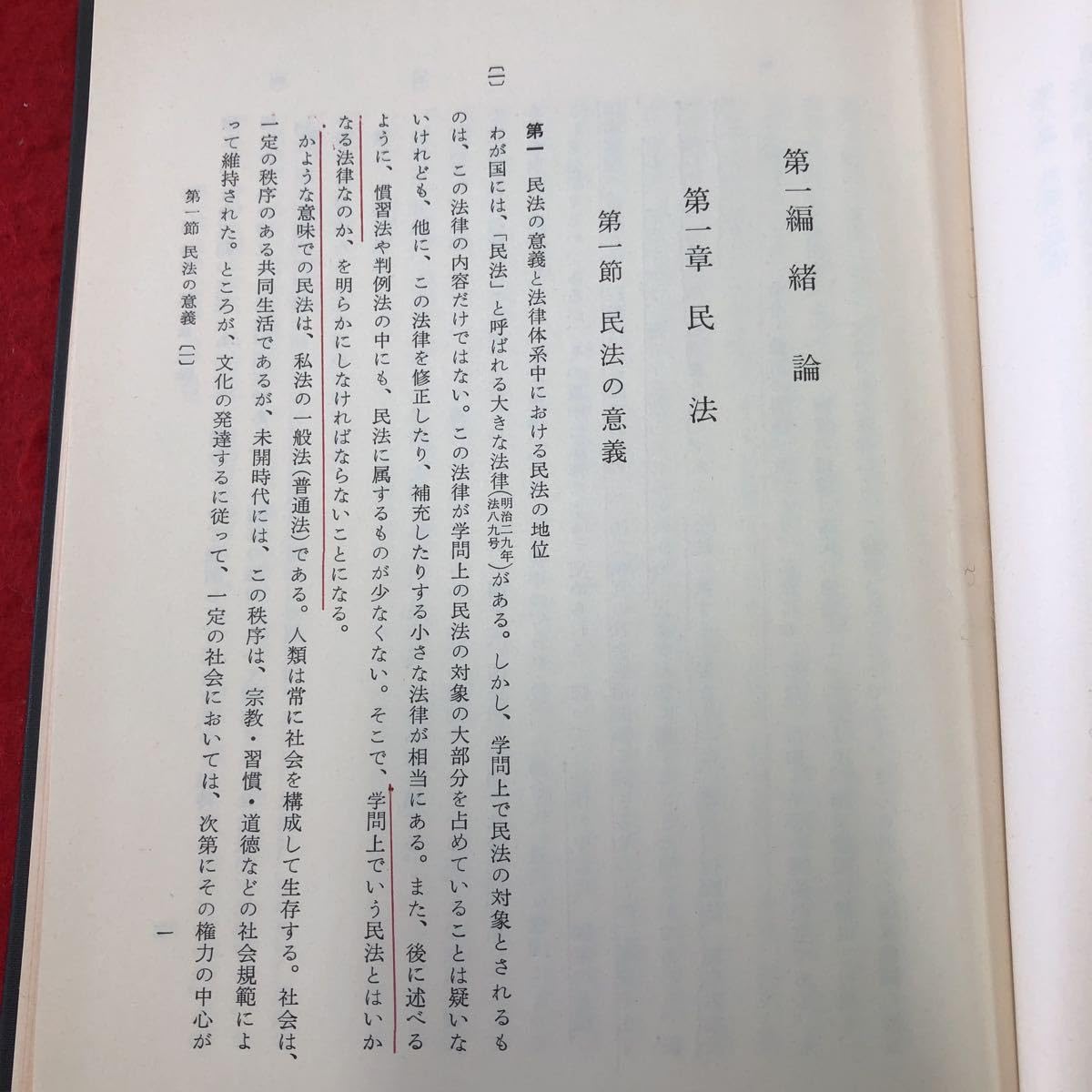 第一編　緒　論

第一章　民　法

第一節　民法の意義

第一　民法の意義と法律体系中における民法の地位

〔一〕　わが国には、「民法」と呼ばれる大きな法律（明治二九年法八九号）がある。しかし、学問上で民法の対象とされるものは、この法律の内容だけではない。この法律が学問上の民法の対象の大部分を占めていることは疑いないけれども、他に、この法律を修正したり、補充したりする小さな法律が相当にある。また、後に述べるように、慣習法や判例法の中にも、民法に属するものが少なくない。そこで、学問上でいう民法とはいかなる法律なのか、を明らかにしなければならないことになる。

かような意味での民法は、私法の一般法（普通法）である。人類は常に社会を構成して生存する。社会は、一定の秩序のある共同生活であるが、未開時代には、この秩序は、宗教・習慣・道徳などの社会規範によって維持された。ところが、文化の発達するに従って、一定の社会においては、次第にその権力の中心が

第一節　民法の意義　〔一〕

一